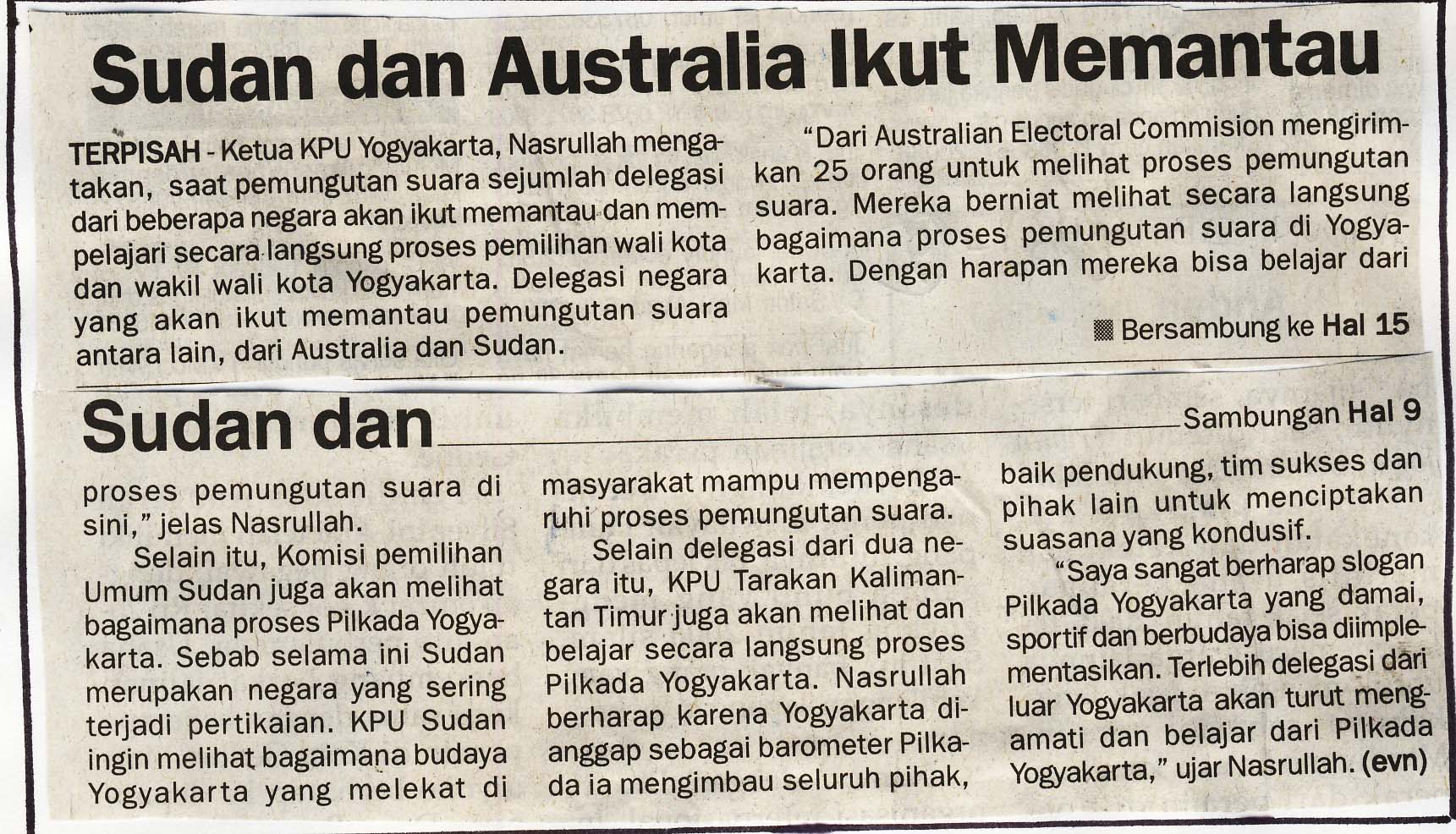 Sudan dan Australia Ikut Memantau

TERPISAH - Ketua KPU Yogyakarta, Nasrullah mengatakan, saat pemungutan suara sejumlah delegasi dari beberapa negara akan ikut memantau dan mempelajari secara langsung proses pemilihan wali kota dan wakil wali kota Yogyakarta. Delegasi negara yang akan ikut memantau pemungutan suara antara lain, dari Australia dan Sudan.

"Dari Australian Electoral Commision mengirimkan 25 orang untuk melihat proses pemungutan suara. Mereka berniat melihat secara langsung bagaimana proses pemungutan suara di Yogyakarta. Dengan harapan mereka bisa belajar dari

Bersambung ke Hal 15

Sudan dan

Sambungan Hal 9

proses pemungutan suara di sini," jelas Nasrullah.

Selain itu, Komisi pemilihan Umum Sudan juga akan melihat bagaimana proses Pilkada Yogyakarta. Sebab selama ini Sudan merupakan negara yang sering terjadi pertikaian. KPU Sudan ingin melihat bagaimana budaya Yogyakarta yang melekat di masyarakat mampu mempengaruhi proses pemungutan suara.

Selain delegasi dari dua negara itu, KPU Tarakan Kalimantan Timur juga akan melihat dan belajar secara langsung proses Pilkada Yogyakarta. Nasrullah berharap karena Yogyakarta dianggap sebagai barometer Pilkada ia mengimbau seluruh pihak, baik pendukung, tim sukses dan pihak lain untuk menciptakan suasana yang kondusif.

"Saya sangat berharap slogan Pilkada Yogyakarta yang damai, sportif dan berbudaya bisa diimplementasikan. Terlebih delegasi dari luar Yogyakarta akan turut mengamati dan belajar dari Pilkada Yogyakarta," ujar Nasrullah. (evn)